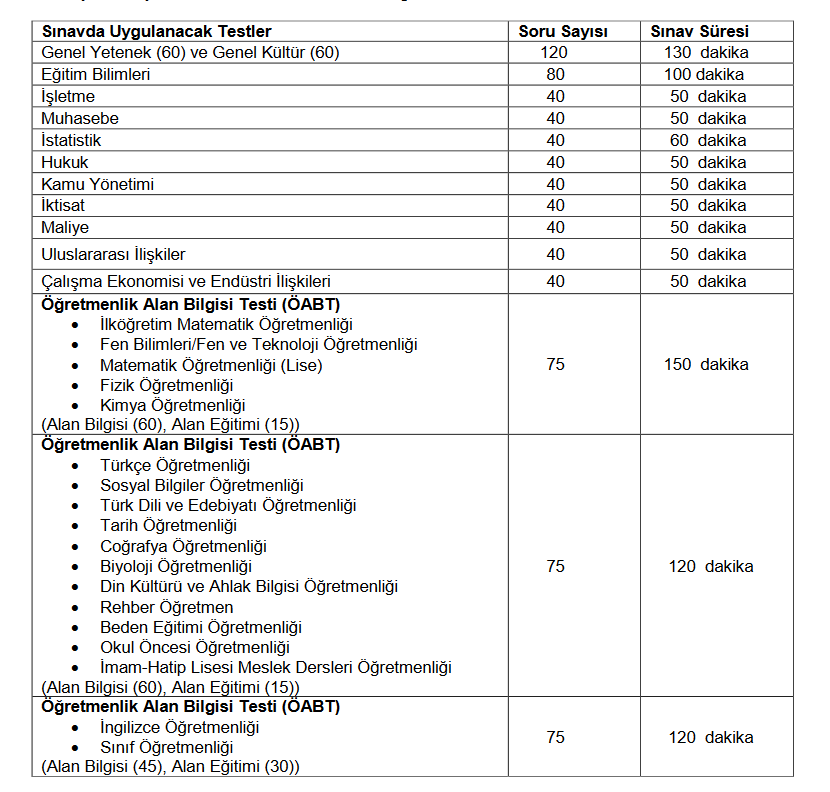 | Sınavda Uygulanacak Testler | Soru Sayısı | Sınav Süresi |
|---|---|---|
| Genel Yetenek (60) ve Genel Kültür (60) | 120 | 130 dakika |
| Eğitim Bilimleri | 80 | 100 dakika |
| İşletme | 40 | 50 dakika |
| Muhasebe | 40 | 50 dakika |
| İstatistik | 40 | 60 dakika |
| Hukuk | 40 | 50 dakika |
| Kamu Yönetimi | 40 | 50 dakika |
| İktisat | 40 | 50 dakika |
| Maliye | 40 | 50 dakika |
| Uluslararası İlişkiler | 40 | 50 dakika |
| Çalışma Ekonomisi ve Endüstri İlişkileri | 40 | 50 dakika |
| **Öğretmenlik Alan Bilgisi Testi (ÖABT)** • İlköğretim Matematik Öğretmenliği • Fen Bilimleri/Fen ve Teknoloji Öğretmenliği • Matematik Öğretmenliği (Lise) • Fizik Öğretmenliği • Kimya Öğretmenliği (Alan Bilgisi (60), Alan Eğitimi (15)) | 75 | 150 dakika |
| **Öğretmenlik Alan Bilgisi Testi (ÖABT)** • Türkçe Öğretmenliği • Sosyal Bilgiler Öğretmenliği • Türk Dili ve Edebiyatı Öğretmenliği • Tarih Öğretmenliği • Coğrafya Öğretmenliği • Biyoloji Öğretmenliği • Din Kültürü ve Ahlak Bilgisi Öğretmenliği • Rehber Öğretmen • Beden Eğitimi Öğretmenliği • Okul Öncesi Öğretmenliği • İmam-Hatip Lisesi Meslek Dersleri Öğretmenliği (Alan Bilgisi (60), Alan Eğitimi (15)) | 75 | 120 dakika |
| **Öğretmenlik Alan Bilgisi Testi (ÖABT)** • İngilizce Öğretmenliği • Sınıf Öğretmenliği (Alan Bilgisi (45), Alan Eğitimi (30)) | 75 | 120 dakika |